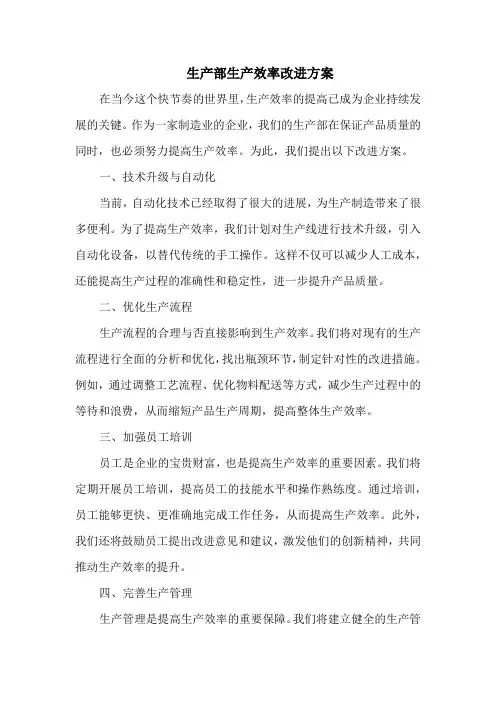 生产部生产效率改进方案

在当今这个快节奏的世界里，生产效率的提高已成为企业持续发展的关键。作为一家制造业的企业，我们的生产部在保证产品质量的同时，也必须努力提高生产效率。为此，我们提出以下改进方案。

一、技术升级与自动化

当前，自动化技术已经取得了很大的进展，为生产制造带来了很多便利。为了提高生产效率，我们计划对生产线进行技术升级，引入自动化设备，以替代传统的手工操作。这样不仅可以减少人工成本，还能提高生产过程的准确性和稳定性，进一步提升产品质量。

二、优化生产流程

生产流程的合理与否直接影响到生产效率。我们将对现有的生产流程进行全面的分析和优化，找出瓶颈环节，制定针对性的改进措施。例如，通过调整工艺流程、优化物料配送等方式，减少生产过程中的等待和浪费，从而缩短产品生产周期，提高整体生产效率。

三、加强员工培训

员工是企业的宝贵财富，也是提高生产效率的重要因素。我们将定期开展员工培训，提高员工的技能水平和操作熟练度。通过培训，员工能够更快、更准确地完成工作任务，从而提高生产效率。此外，我们还将鼓励员工提出改进意见和建议，激发他们的创新精神，共同推动生产效率的提升。

四、完善生产管理

生产管理是提高生产效率的重要保障。我们将建立健全的生产管